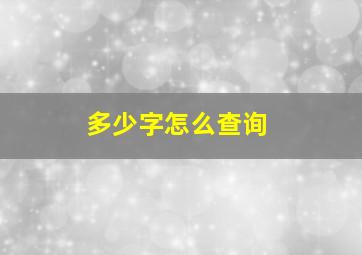 多少字怎么查询